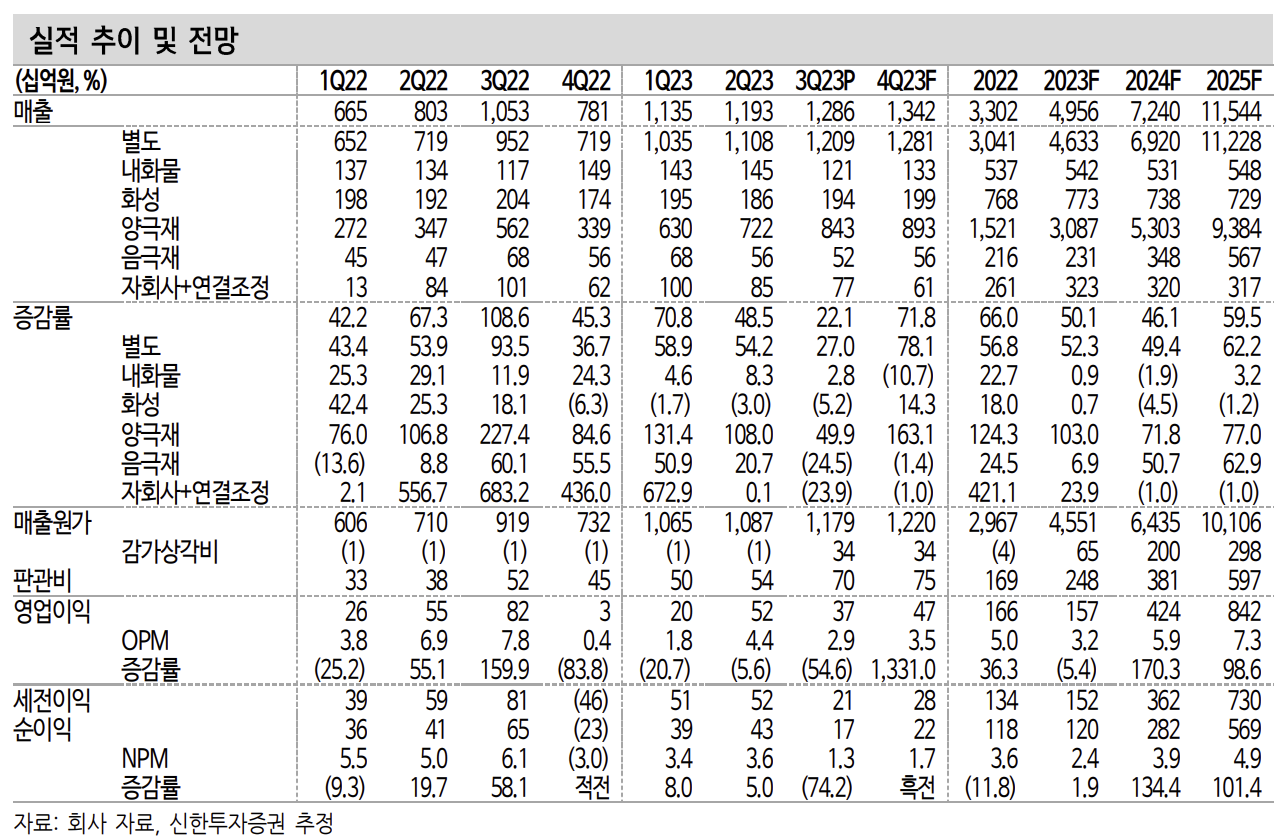 실적 추이 및 전망

| (십억원, %) | | 1Q22 | 2Q22 | 3Q22 | 4Q22 | 1Q23 | 2Q23 | 3Q23P | 4Q23F | 2022 | 2023F | 2024F | 2025F |
|---|---|---|---|---|---|---|---|---|---|---|---|---|---|
| 매출 | | 665 | 803 | 1,053 | 781 | 1,135 | 1,193 | 1,286 | 1,342 | 3,302 | 4,956 | 7,240 | 11,544 |
| | 별도 | 652 | 719 | 952 | 719 | 1,035 | 1,108 | 1,209 | 1,281 | 3,041 | 4,633 | 6,920 | 11,228 |
| | 내화물 | 137 | 134 | 117 | 149 | 143 | 145 | 121 | 133 | 537 | 542 | 531 | 548 |
| | 화성 | 198 | 192 | 204 | 174 | 195 | 186 | 194 | 199 | 768 | 773 | 738 | 729 |
| | 양극재 | 272 | 347 | 562 | 339 | 630 | 722 | 843 | 893 | 1,521 | 3,087 | 5,303 | 9,384 |
| | 음극재 | 45 | 47 | 68 | 56 | 68 | 56 | 52 | 56 | 216 | 231 | 348 | 567 |
| | 자회사+연결조정 | 13 | 84 | 101 | 62 | 100 | 85 | 77 | 61 | 261 | 323 | 320 | 317 |
| 증감률 | | 42.2 | 67.3 | 108.6 | 45.3 | 70.8 | 48.5 | 22.1 | 71.8 | 66.0 | 50.1 | 46.1 | 59.5 |
| | 별도 | 43.4 | 53.9 | 93.5 | 36.7 | 58.9 | 54.2 | 27.0 | 78.1 | 56.8 | 52.3 | 49.4 | 62.2 |
| | 내화물 | 25.3 | 29.1 | 11.9 | 24.3 | 4.6 | 8.3 | 2.8 | (10.7) | 22.7 | 0.9 | (1.9) | 3.2 |
| | 화성 | 42.4 | 25.3 | 18.1 | (6.3) | (1.7) | (3.0) | (5.2) | 14.3 | 18.0 | 0.7 | (4.5) | (1.2) |
| | 양극재 | 76.0 | 106.8 | 227.4 | 84.6 | 131.4 | 108.0 | 49.9 | 163.1 | 124.3 | 103.0 | 71.8 | 77.0 |
| | 음극재 | (13.6) | 8.8 | 60.1 | 55.5 | 50.9 | 20.7 | (24.5) | (1.4) | 24.5 | 6.9 | 50.7 | 62.9 |
| | 자회사+연결조정 | 2.1 | 556.7 | 683.2 | 436.0 | 672.9 | 0.1 | (23.9) | (1.0) | 421.1 | 23.9 | (1.0) | (1.0) |
| 매출원가 | | 606 | 710 | 919 | 732 | 1,065 | 1,087 | 1,179 | 1,220 | 2,967 | 4,551 | 6,435 | 10,106 |
| | 감가상각비 | (1) | (1) | (1) | (1) | (1) | (1) | 34 | 34 | (4) | 65 | 200 | 298 |
| 판관비 | | 33 | 38 | 52 | 45 | 50 | 54 | 70 | 75 | 169 | 248 | 381 | 597 |
| 영업이익 | | 26 | 55 | 82 | 3 | 20 | 52 | 37 | 47 | 166 | 157 | 424 | 842 |
| | OPM | 3.8 | 6.9 | 7.8 | 0.4 | 1.8 | 4.4 | 2.9 | 3.5 | 5.0 | 3.2 | 5.9 | 7.3 |
| | 증감률 | (25.2) | 55.1 | 159.9 | (83.8) | (20.7) | (5.6) | (54.6) | 1,331.0 | 36.3 | (5.4) | 170.3 | 98.6 |
| 세전이익 | | 39 | 59 | 81 | (46) | 51 | 52 | 21 | 28 | 134 | 152 | 362 | 730 |
| 순이익 | | 36 | 41 | 65 | (23) | 39 | 43 | 17 | 22 | 118 | 120 | 282 | 569 |
| | NPM | 5.5 | 5.0 | 6.1 | (3.0) | 3.4 | 3.6 | 1.3 | 1.7 | 3.6 | 2.4 | 3.9 | 4.9 |
| | 증감률 | (9.3) | 19.7 | 58.1 | 적전 | 8.0 | 5.0 | (74.2) | 흑전 | (11.8) | 1.9 | 134.4 | 101.4 |

자료: 회사 자료, 신한투자증권 추정